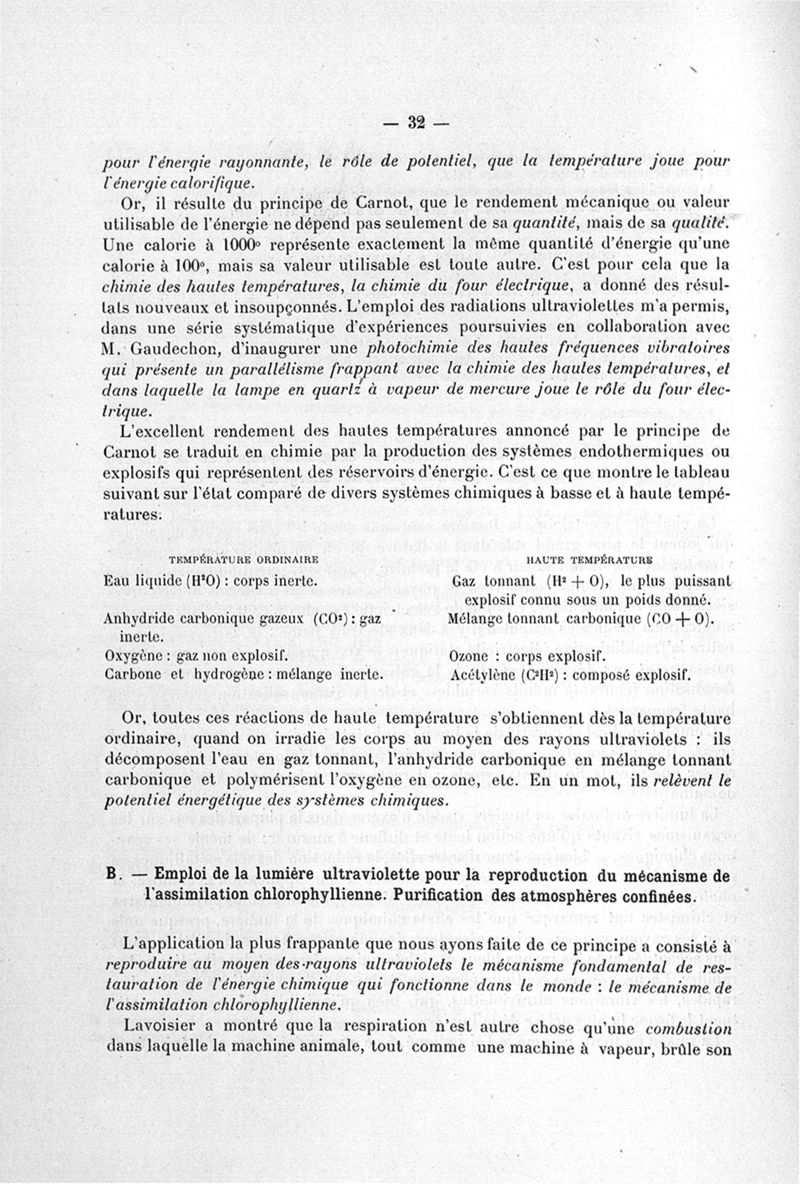 — 32 —

pour l'énergie rayonnante, le rôle de potentiel, que la température joue pour l'énergie calorifique.

Or, il résulte du principe de Carnot, que le rendement mécanique ou valeur utilisable de l'énergie ne dépend pas seulement de sa quantité, mais de sa qualité. Une calorie à 1000° représente exactement la même quantité d'énergie qu'une calorie à 100°, mais sa valeur utilisable est toute autre. C'est pour cela que la chimie des hautes températures, la chimie du four électrique, a donné des résultats nouveaux et insoupçonnés. L'emploi des radiations ultraviolettes m'a permis, dans une série systématique d'expériences poursuivies en collaboration avec M. Gaudechon, d'inaugurer une photochimie des hautes fréquences vibratoires qui présente un parallélisme frappant avec la chimie des hautes températures, et dans laquelle la lampe en quartz à vapeur de mercure joue le rôle du four électrique.

L'excellent rendement des hautes températures annoncé par le principe de Carnot se traduit en chimie par la production des systèmes endothermiques ou explosifs qui représentent des réservoirs d'énergie. C'est ce que montre le tableau suivant sur l'état comparé de divers systèmes chimiques à basse et à haute températures.

| TEMPÉRATURE ORDINAIRE | HAUTE TEMPÉRATURE |
|---|---|
| Eau liquide ($H^2O$) : corps inerte. | Gaz tonnant ($H^2 + O$), le plus puissant explosif connu sous un poids donné. |
| Anhydride carbonique gazeux ($CO^2$) : gaz inerte. | Mélange tonnant carbonique ($CO + O$). |
| Oxygène : gaz non explosif. | Ozone : corps explosif. |
| Carbone et hydrogène : mélange inerte. | Acétylène ($C^2H^2$) : composé explosif. |

Or, toutes ces réactions de haute température s'obtiennent dès la température ordinaire, quand on irradie les corps au moyen des rayons ultraviolets : ils décomposent l'eau en gaz tonnant, l'anhydride carbonique en mélange tonnant carbonique et polymérisent l'oxygène en ozone, etc. En un mot, ils relèvent le potentiel énergétique des systèmes chimiques.

B. — Emploi de la lumière ultraviolette pour la reproduction du mécanisme de l'assimilation chlorophyllienne. Purification des atmosphères confinées.

L'application la plus frappante que nous ayons faite de ce principe a consisté à reproduire au moyen des rayons ultraviolets le mécanisme fondamental de restauration de l'énergie chimique qui fonctionne dans le monde : le mécanisme de l'assimilation chlorophyllienne.

Lavoisier a montré que la respiration n'est autre chose qu'une combustion dans laquelle la machine animale, tout comme une machine à vapeur, brûle son